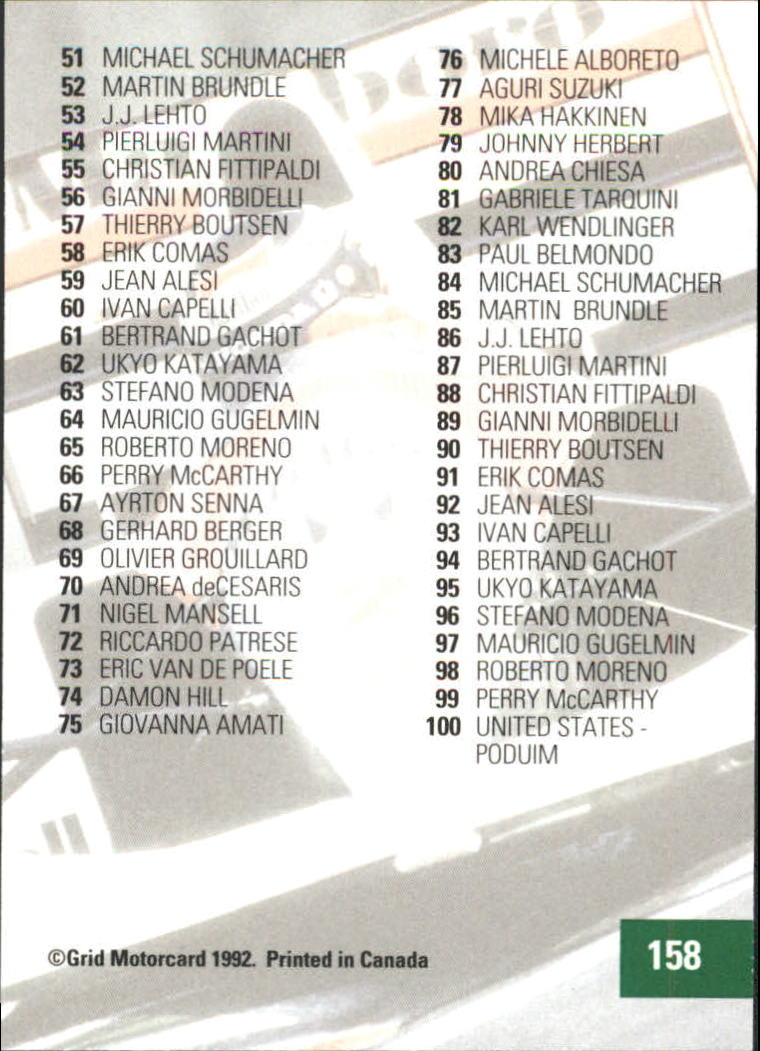 51 MICHAEL SCHUMACHER
52 MARTIN BRUNDLE
53 J.J. LEHTO
54 PIERLUIGI MARTINI
55 CHRISTIAN FITTIPALDI
56 GIANNI MORBIDELLI
57 THIERRY BOUTSEN
58 ERIK COMAS
59 JEAN ALESI
60 IVAN CAPELLI
61 BERTRAND GACHOT
62 UKYO KATAYAMA
63 STEFANO MODENA
64 MAURICIO GUGELMIN
65 ROBERTO MORENO
66 PERRY McCARTHY
67 AYRTON SENNA
68 GERHARD BERGER
69 OLIVIER GROUILLARD
70 ANDREA deCESARIS
71 NIGEL MANSELL
72 RICCARDO PATRESE
73 ERIC VAN DE POELE
74 DAMON HILL
75 GIOVANNA AMATI

76 MICHELE ALBORETO
77 AGURI SUZUKI
78 MIKA HAKKINEN
79 JOHNNY HERBERT
80 ANDREA CHIESA
81 GABRIELE TARQUINI
82 KARL WENDLINGER
83 PAUL BELMONDO
84 MICHAEL SCHUMACHER
85 MARTIN BRUNDLE
86 J.J. LEHTO
87 PIERLUIGI MARTINI
88 CHRISTIAN FITTIPALDI
89 GIANNI MORBIDELLI
90 THIERRY BOUTSEN
91 ERIK COMAS
92 JEAN ALESI
93 IVAN CAPELLI
94 BERTRAND GACHOT
95 UKYO KATAYAMA
96 STEFANO MODENA
97 MAURICIO GUGELMIN
98 ROBERTO MORENO
99 PERRY McCARTHY
100 UNITED STATES - PODUIM

©Grid Motorcard 1992. Printed in Canada

158